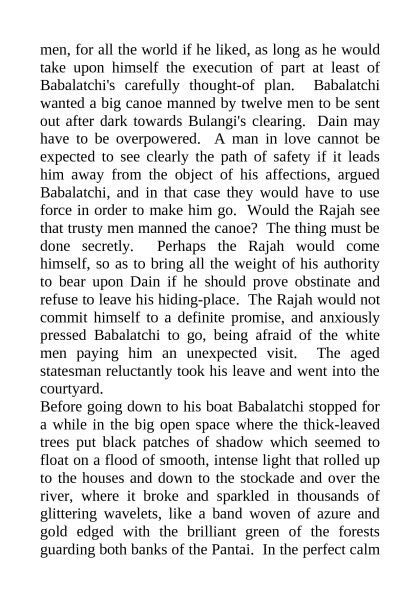 men, for all the world if he liked, as long as he would take upon himself the execution of part at least of Babalatchi's carefully thought-of plan. Babalatchi wanted a big canoe manned by twelve men to be sent out after dark towards Bulangi's clearing. Dain may have to be overpowered. A man in love cannot be expected to see clearly the path of safety if it leads him away from the object of his affections, argued Babalatchi, and in that case they would have to use force in order to make him go. Would the Rajah see that trusty men manned the canoe? The thing must be done secretly. Perhaps the Rajah would come himself, so as to bring all the weight of his authority to bear upon Dain if he should prove obstinate and refuse to leave his hiding-place. The Rajah would not commit himself to a definite promise, and anxiously pressed Babalatchi to go, being afraid of the white men paying him an unexpected visit. The aged statesman reluctantly took his leave and went into the courtyard.

Before going down to his boat Babalatchi stopped for a while in the big open space where the thick-leaved trees put black patches of shadow which seemed to float on a flood of smooth, intense light that rolled up to the houses and down to the stockade and over the river, where it broke and sparkled in thousands of glittering wavelets, like a band woven of azure and gold edged with the brilliant green of the forests guarding both banks of the Pantai. In the perfect calm